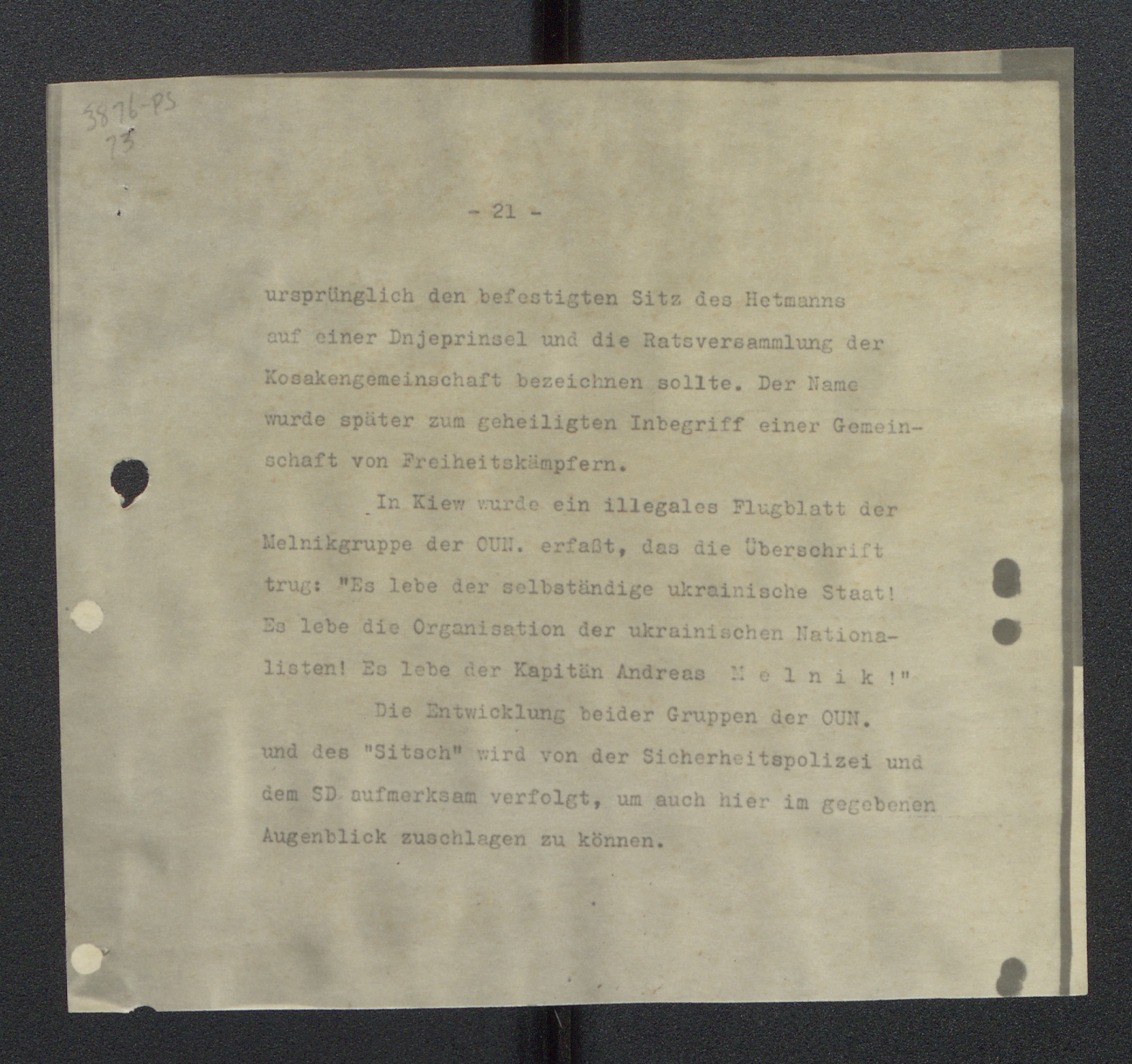 3876-PS
73

- 21 -

ursprünglich den befestigten Sitz des Hetmanns auf einer Dnjeprinsel und die Ratsversammlung der Kosakengemeinschaft bezeichnen sollte. Der Name wurde später zum geheiligten Inbegriff einer Gemeinschaft von Freiheitskämpfern.

In Kiew wurde ein illegales Flugblatt der Melnikgruppe der OUN. erfaßt, das die Überschrift trug: "Es lebe der selbständige ukrainische Staat! Es lebe die Organisation der ukrainischen Nationalisten! Es lebe der Kapitän Andreas M e l n i k !"

Die Entwicklung beider Gruppen der OUN. und des "Sitsch" wird von der Sicherheitspolizei und dem SD aufmerksam verfolgt, um auch hier im gegebenen Augenblick zuschlagen zu können.